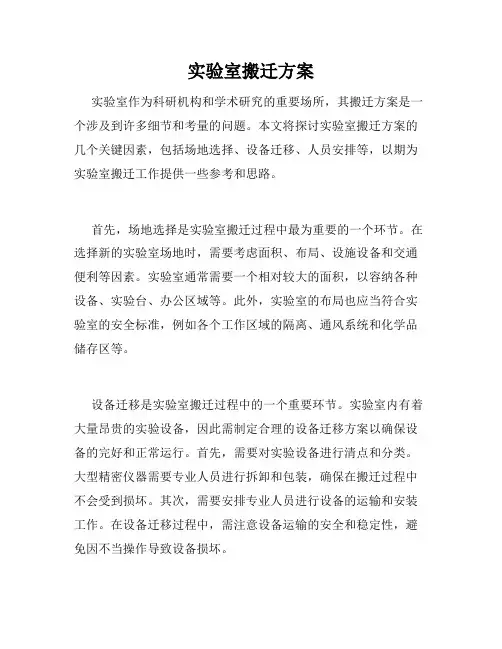 实验室搬迁方案

实验室作为科研机构和学术研究的重要场所，其搬迁方案是一个涉及到许多细节和考量的问题。本文将探讨实验室搬迁方案的几个关键因素，包括场地选择、设备迁移、人员安排等，以期为实验室搬迁工作提供一些参考和思路。

首先，场地选择是实验室搬迁过程中最为重要的一个环节。在选择新的实验室场地时，需要考虑面积、布局、设施设备和交通便利等因素。实验室通常需要一个相对较大的面积，以容纳各种设备、实验台、办公区域等。此外，实验室的布局也应当符合实验室的安全标准，例如各个工作区域的隔离、通风系统和化学品储存区等。

设备迁移是实验室搬迁过程中的一个重要环节。实验室内有着大量昂贵的实验设备，因此需制定合理的设备迁移方案以确保设备的完好和正常运行。首先，需要对实验设备进行清点和分类。大型精密仪器需要专业人员进行拆卸和包装，确保在搬迁过程中不会受到损坏。其次，需要安排专业人员进行设备的运输和安装工作。在设备迁移过程中，需注意设备运输的安全和稳定性，避免因不当操作导致设备损坏。